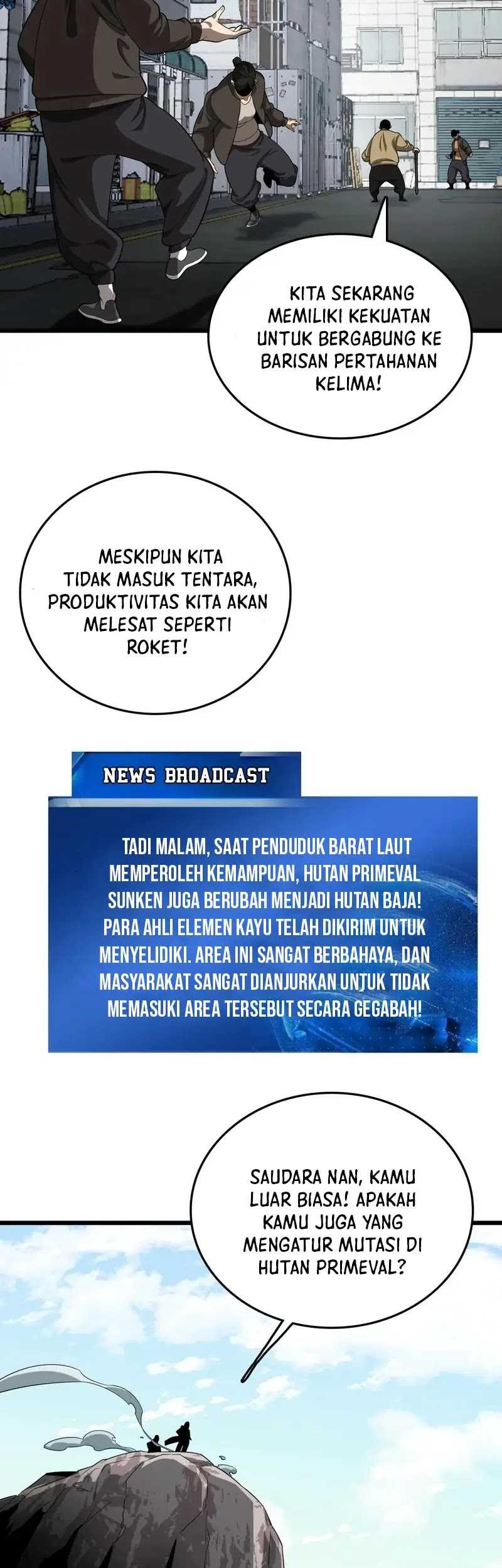 KITA SEKARANG MEMILIKI KEKUATAN UNTUK BERGABUNG KE BARISAN PERTAHANAN KELIMA!

MESKIPUN KITA TIDAK MASUK TENTARA, PRODUKTIVITAS KITA AKAN MELESAT SEPERTI ROKET!

NEWS BROADCAST

TADI MALAM, SAAT PENDUDUK BARAT LAUT MEMPEROLEH KEMAMPUAN, HUTAN PRIMEVAL SUNKEN JUGA BERUBAH MENJADI HUTAN BAJA! PARA AHLI ELEMEN KAYU TELAH DIKIRIM UNTUK MENYELIDIKI. AREA INI SANGAT BERBAHAYA, DAN MASYARAKAT SANGAT DIANJURKAN UNTUK TIDAK MEMASUKI AREA TERSEBUT SECARA GEGABAH!

SAUDARA NAN, KAMU LUAR BIASA! APAKAH KAMU JUGA YANG MENGATUR MUTASI DI HUTAN PRIMEVAL?